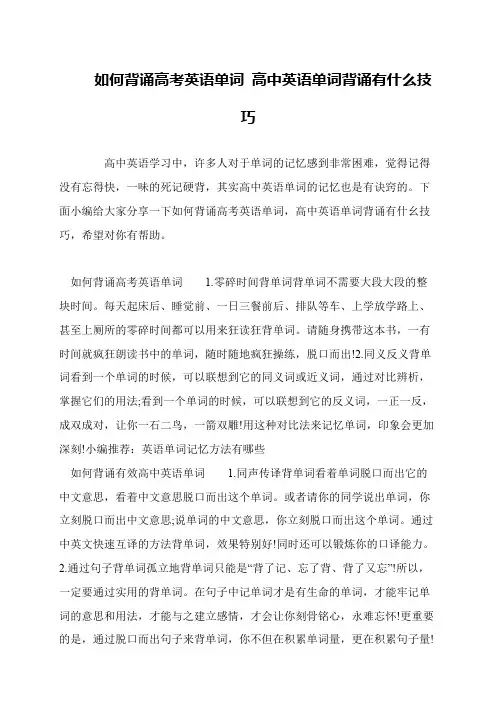 如何背诵高考英语单词 高中英语单词背诵有什么技巧

高中英语学习中，许多人对于单词的记忆感到非常困难，觉得记得没有忘得快，一味的死记硬背，其实高中英语单词的记忆也是有诀窍的。下面小编给大家分享一下如何背诵高考英语单词，高中英语单词背诵有什么技巧，希望对你有帮助。

如何背诵高考英语单词　　1.零碎时间背单词背单词不需要大段大段的整块时间。每天起床后、睡觉前、一日三餐前后、排队等车、上学放学路上、甚至上厕所的零碎时间都可以用来狂读狂背单词。请随身携带这本书，一有时间就疯狂朗读书中的单词，随时随地疯狂操练，脱口而出!2.同义反义背单词看到一个单词的时候，可以联想到它的同义词或近义词，通过对比辨析，掌握它们的用法;看到一个单词的时候，可以联想到它的反义词，一正一反，成双成对，让你一石二鸟，一箭双雕!用这种对比法来记忆单词，印象会更加深刻!小编推荐：英语单词记忆方法有哪些

如何背诵有效高中英语单词　　1.同声传译背单词看着单词脱口而出它的中文意思，看着中文意思脱口而出这个单词。或者请你的同学说出单词，你立刻脱口而出中文意思;说单词的中文意思，你立刻脱口而出这个单词。通过中英文快速互译的方法背单词，效果特别好!同时还可以锻炼你的口译能力。2.通过句子背单词孤立地背单词只能是“背了记、忘了背、背了又忘”!所以，一定要通过实用的背单词。在句子中记单词才是有生命的单词，才能牢记单词的意思和用法，才能与之建立感情，才会让你刻骨铭心，永难忘怀!更重要的是，通过脱口而出句子来背单词，你不但在积累单词量，更在积累句子量!